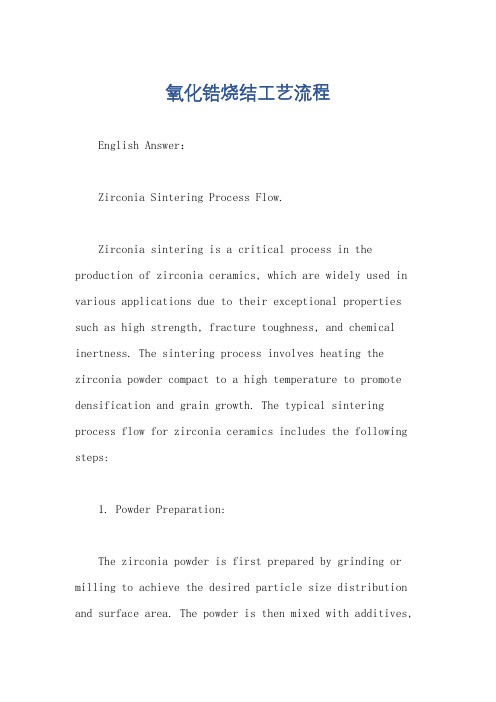 氧化锆烧结工艺流程

English Answer:

Zirconia Sintering Process Flow.

Zirconia sintering is a critical process in the production of zirconia ceramics, which are widely used in various applications due to their exceptional properties such as high strength, fracture toughness, and chemical inertness. The sintering process involves heating the zirconia powder compact to a high temperature to promote densification and grain growth. The typical sintering process flow for zirconia ceramics includes the following steps:

1. Powder Preparation:

The zirconia powder is first prepared by grinding or milling to achieve the desired particle size distribution and surface area. The powder is then mixed with additives,